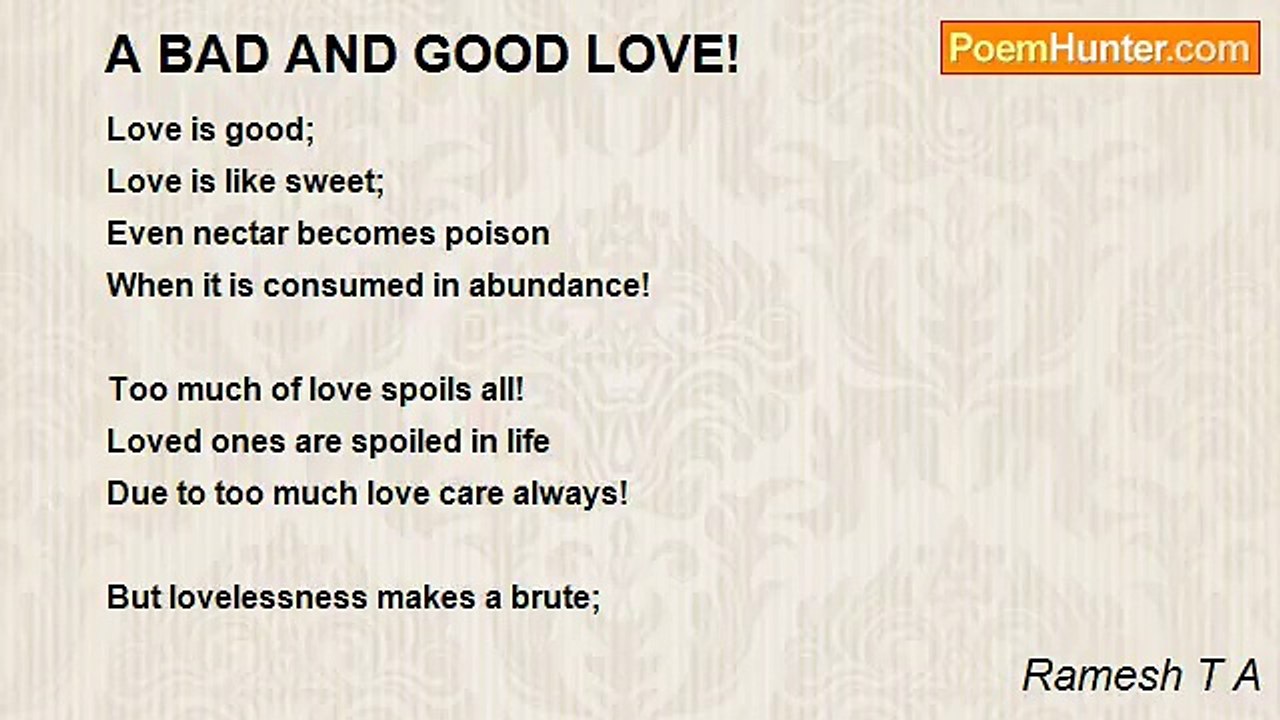 A BAD AND GOOD LOVE!

PoemHunter.com

Love is good;
Love is like sweet;
Even nectar becomes poison
When it is consumed in abundance!

Too much of love spoils all!
Loved ones are spoiled in life
Due to too much love care always!

But lovelessness makes a brute;

Ramesh T A